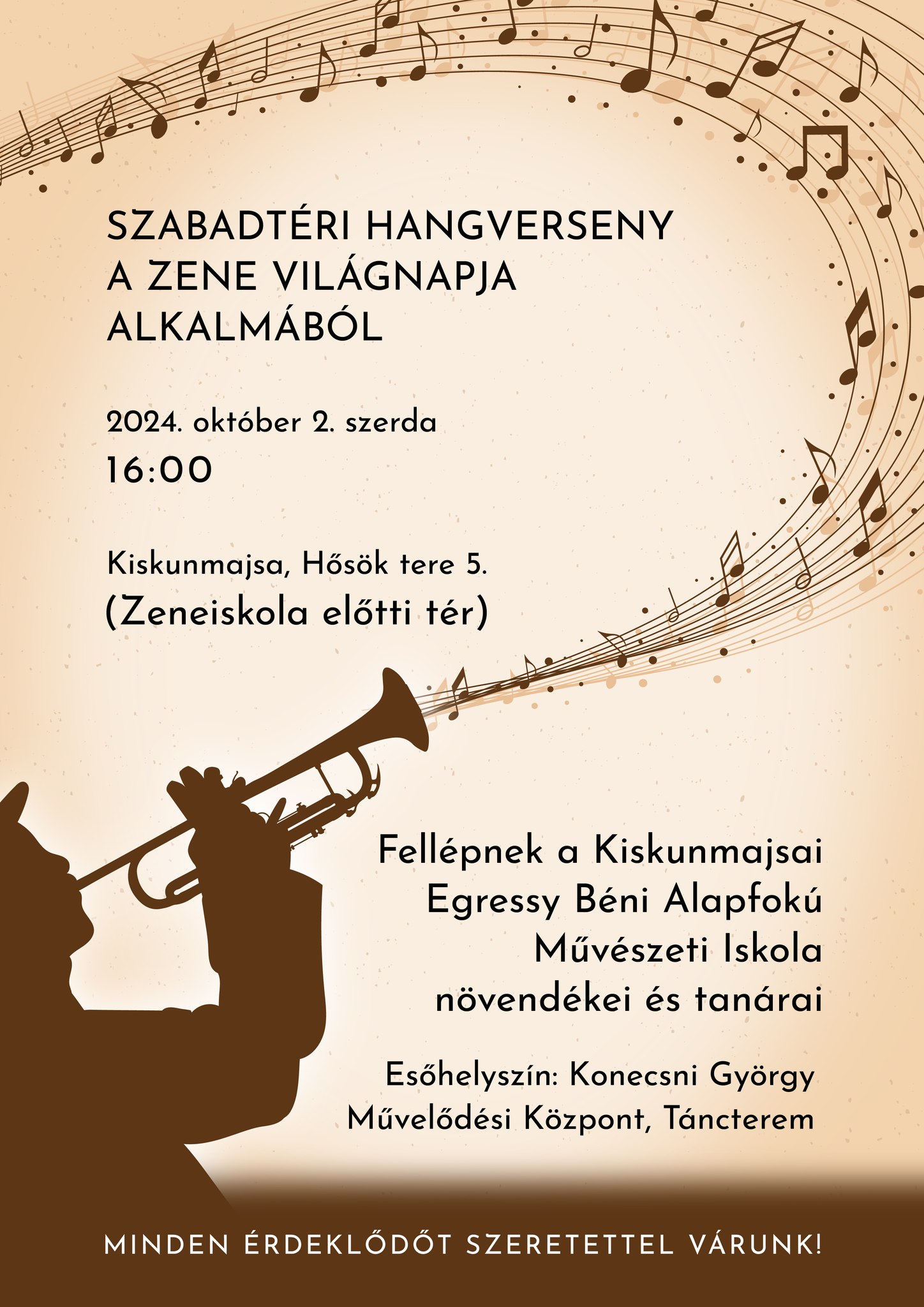 SZABADTÉRI HANGVERSENY
A ZENE VILÁGNAPJA
ALKALMÁBÓL

2024. október 2. szerda
16:00

Kiskunmajsa, Hősök tere 5.
(Zeneiskola előtti tér)

Fellépnek a Kiskunmajsai Egressy Béni Alapfokú Művészeti Iskola növendékei és tanárai

Esőhelyszín: Konecsni György Művelődési Központ, Táncterem

MINDEN ÉRDEKLŐDŐT SZERETETTEL VÁRUNK!